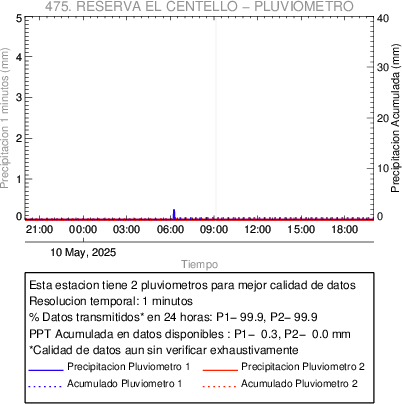 475. RESERVA EL CENTELLO – PLUVIOMETRO

Precipitacion 1 minutos (mm)
5
4
3
2
1
0

Precipitacion Acumulada (mm)
40
30
20
10
0

21:00 00:00 03:00 06:00 09:00 12:00 15:00 18:00

10 May, 2025

Tiempo

Esta estacion tiene 2 pluviometros para mejor calidad de datos
Resolucion temporal: 1 minutos
% Datos transmitidos* en 24 horas: P1– 99.9, P2– 99.9
PPT Acumulada en datos disponibles : P1– 0.3, P2– 0.0 mm
*Calidad de datos aun sin verificar exhaustivamente

Precipitacion Pluviometro 1
Precipitacion Pluviometro 2
Acumulado Pluviometro 1
Acumulado Pluviometro 2